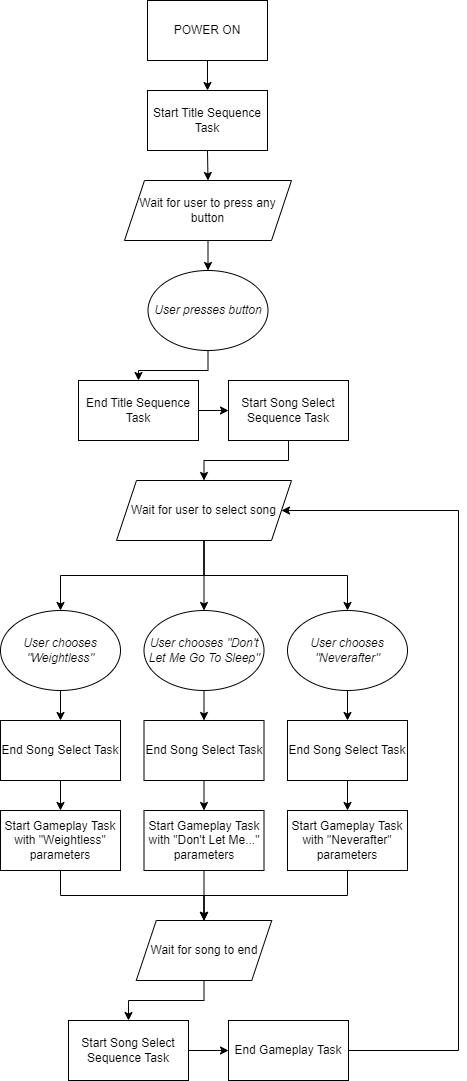 POWER ON

Start Title Sequence Task

Wait for user to press any button

User presses button

End Title Sequence Task

Start Song Select Sequence Task

Wait for user to select song

User chooses "Weightless"

User chooses "Don't Let Me Go To Sleep"

User chooses "Neverafter"

End Song Select Task

End Song Select Task

End Song Select Task

Start Gameplay Task with "Weightless" parameters

Start Gameplay Task with "Don't Let Me..." parameters

Start Gameplay Task with "Neverafter" parameters

Wait for song to end

Start Song Select Sequence Task

End Gameplay Task